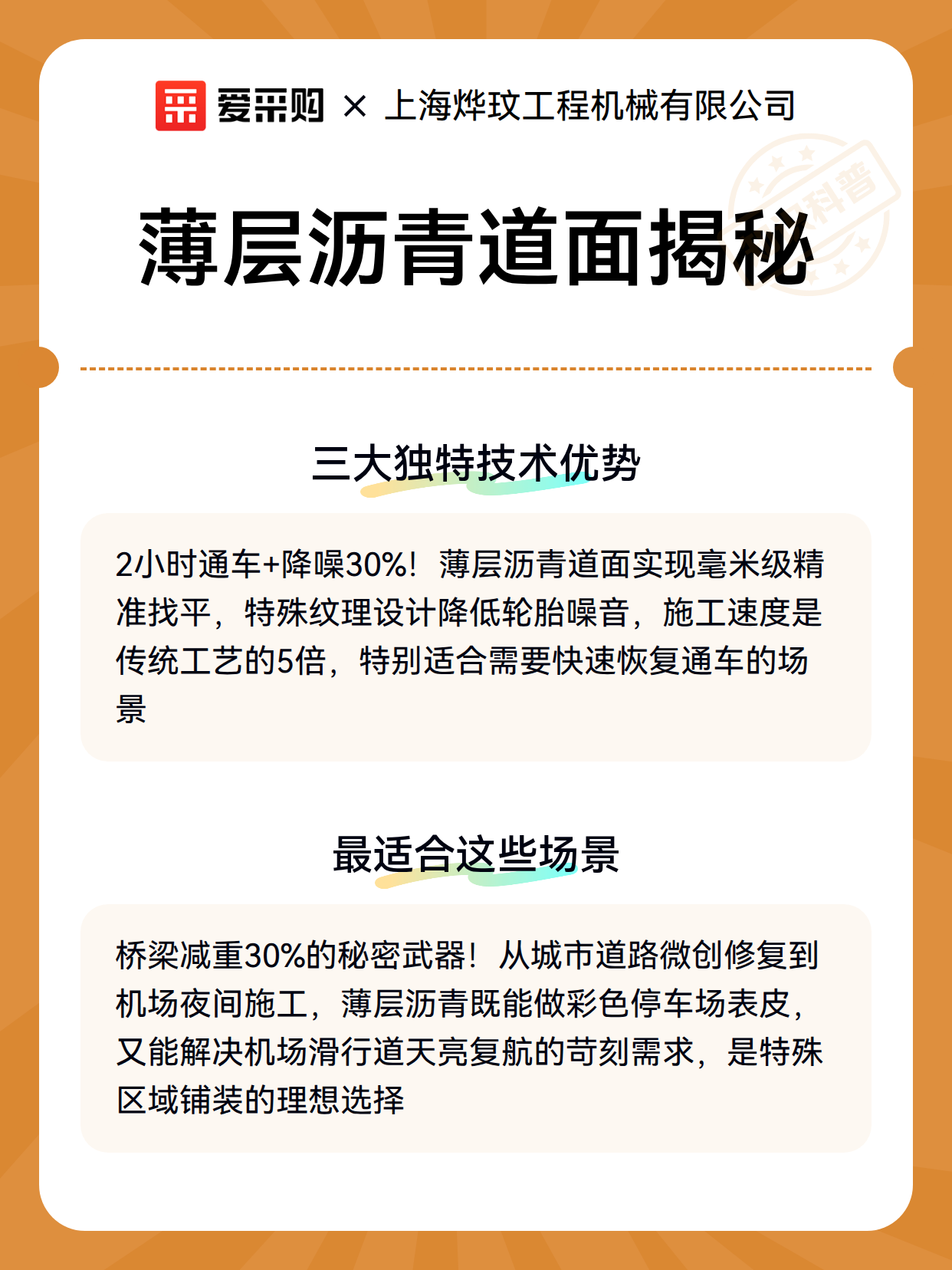 爱采购 × 上海烨玟工程机械有限公司

科普

薄层沥青道面揭秘

三大独特技术优势

2小时通车+降噪30%！薄层沥青道面实现毫米级精准找平，特殊纹理设计降低轮胎噪音，施工速度是传统工艺的5倍，特别适合需要快速恢复通车的场景

最适合这些场景

桥梁减重30%的秘密武器！从城市道路微创修复到机场夜间施工，薄层沥青既能做彩色停车场表皮，又能解决机场滑行道天亮复航的苛刻需求，是特殊区域铺装的理想选择